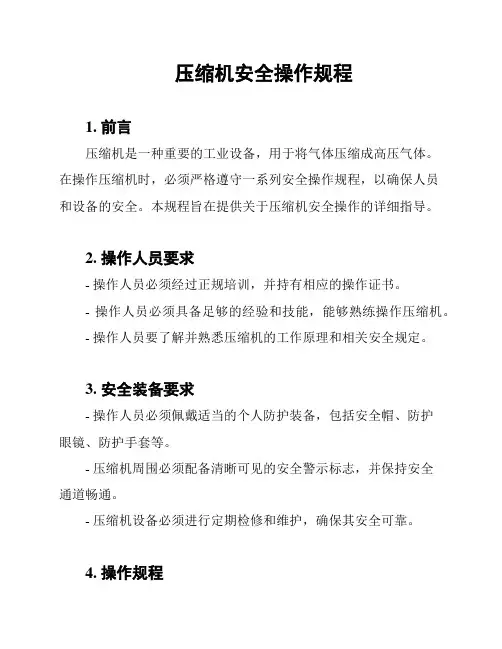 压缩机安全操作规程

1. 前言

压缩机是一种重要的工业设备，用于将气体压缩成高压气体。在操作压缩机时，必须严格遵守一系列安全操作规程，以确保人员和设备的安全。本规程旨在提供关于压缩机安全操作的详细指导。

2. 操作人员要求

- 操作人员必须经过正规培训，并持有相应的操作证书。

- 操作人员必须具备足够的经验和技能，能够熟练操作压缩机。

- 操作人员要了解并熟悉压缩机的工作原理和相关安全规定。

3. 安全装备要求

- 操作人员必须佩戴适当的个人防护装备，包括安全帽、防护眼镜、防护手套等。

- 压缩机周围必须配备清晰可见的安全警示标志，并保持安全通道畅通。

- 压缩机设备必须进行定期检修和维护，确保其安全可靠。

4. 操作规程